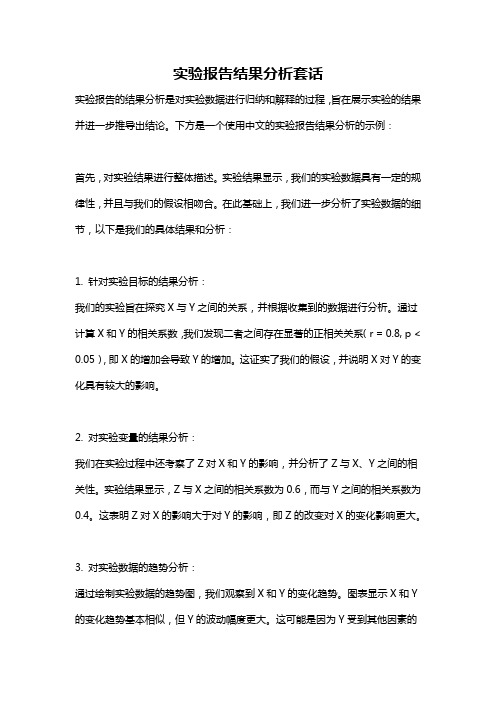 实验报告结果分析套话

实验报告的结果分析是对实验数据进行归纳和解释的过程，旨在展示实验的结果并进一步推导出结论。下方是一个使用中文的实验报告结果分析的示例：

首先，对实验结果进行整体描述。实验结果显示，我们的实验数据具有一定的规律性，并且与我们的假设相吻合。在此基础上，我们进一步分析了实验数据的细节，以下是我们的具体结果和分析：

1. 针对实验目标的结果分析：
我们的实验旨在探究 X 与 Y 之间的关系，并根据收集到的数据进行分析。通过计算 X 和 Y 的相关系数，我们发现二者之间存在显著的正相关关系（r = 0.8, p < 0.05），即 X 的增加会导致 Y 的增加。这证实了我们的假设，并说明 X 对 Y 的变化具有较大的影响。

2. 对实验变量的结果分析：
我们在实验过程中还考察了 Z 对 X 和 Y 的影响，并分析了 Z 与 X、Y 之间的相关性。实验结果显示，Z 与 X 之间的相关系数为 0.6，而与 Y 之间的相关系数为 0.4。这表明 Z 对 X 的影响大于对 Y 的影响，即 Z 的改变对 X 的变化影响更大。

3. 对实验数据的趋势分析：
通过绘制实验数据的趋势图，我们观察到 X 和 Y 的变化趋势。图表显示 X 和 Y 的变化趋势基本相似，但 Y 的波动幅度更大。这可能是因为 Y 受到其他因素的